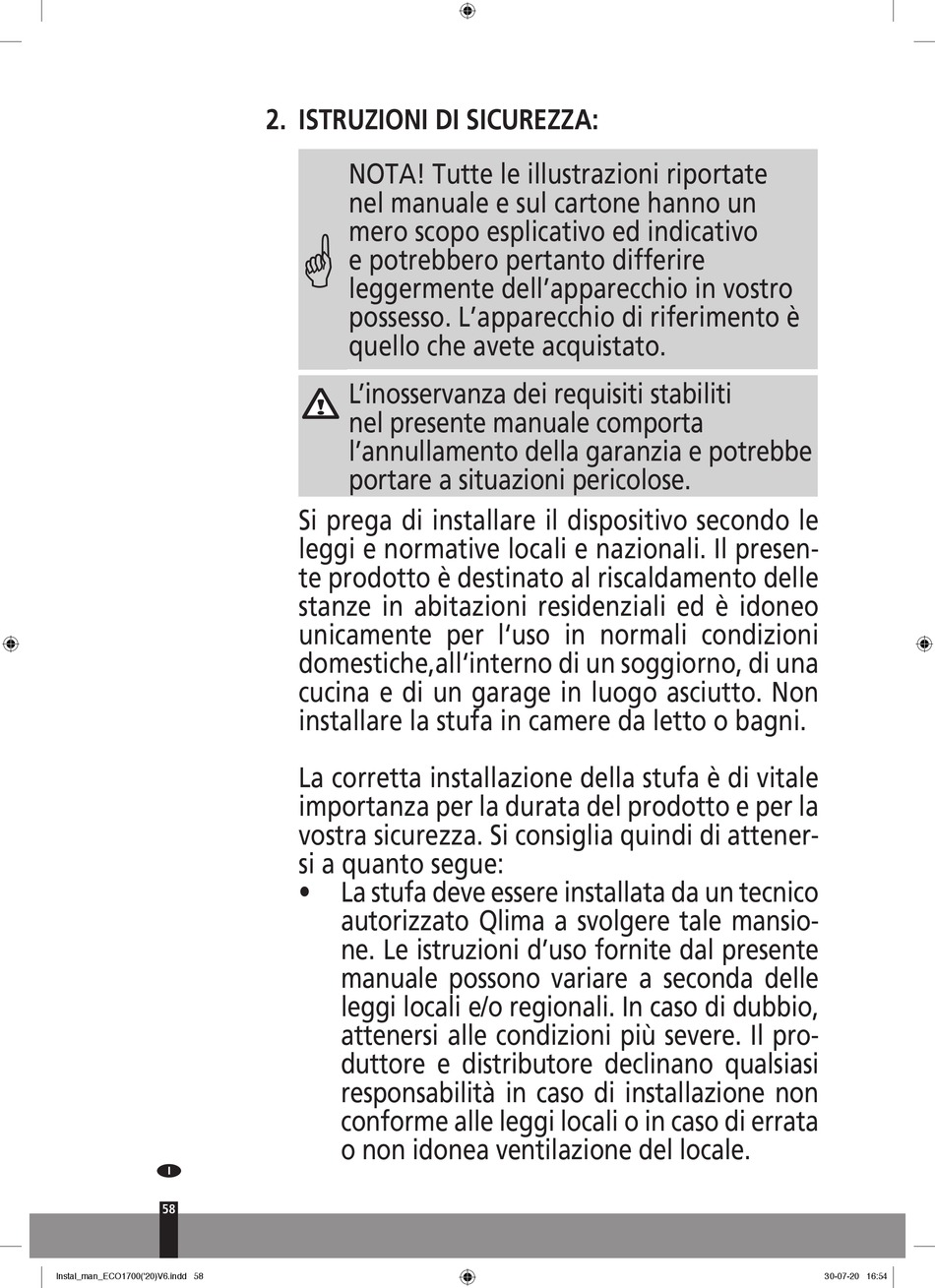 2. ISTRUZIONI DI SICUREZZA:

NOTA! Tutte le illustrazioni riportate nel manuale e sul cartone hanno un mero scopo esplicativo ed indicativo e potrebbero pertanto differire leggermente dell'apparecchio in vostro possesso. L'apparecchio di riferimento è quello che avete acquistato.

L'inosservanza dei requisiti stabiliti nel presente manuale comporta l'annullamento della garanzia e potrebbe portare a situazioni pericolose.

Si prega di installare il dispositivo secondo le leggi e normative locali e nazionali. Il presente prodotto è destinato al riscaldamento delle stanze in abitazioni residenziali ed è idoneo unicamente per l'uso in normali condizioni domestiche,all'interno di un soggiorno, di una cucina e di un garage in luogo asciutto. Non installare la stufa in camere da letto o bagni.

La corretta installazione della stufa è di vitale importanza per la durata del prodotto e per la vostra sicurezza. Si consiglia quindi di attenersi a quanto segue:
• La stufa deve essere installata da un tecnico autorizzato Qlima a svolgere tale mansione. Le istruzioni d'uso fornite dal presente manuale possono variare a seconda delle leggi locali e/o regionali. In caso di dubbio, attenersi alle condizioni più severe. Il produttore e distributore declinano qualsiasi responsabilità in caso di installazione non conforme alle leggi locali o in caso di errata o non idonea ventilazione del locale.

I

58

Instal_man_ECO1700('20)V6.indd 58 30-07-20 16:54